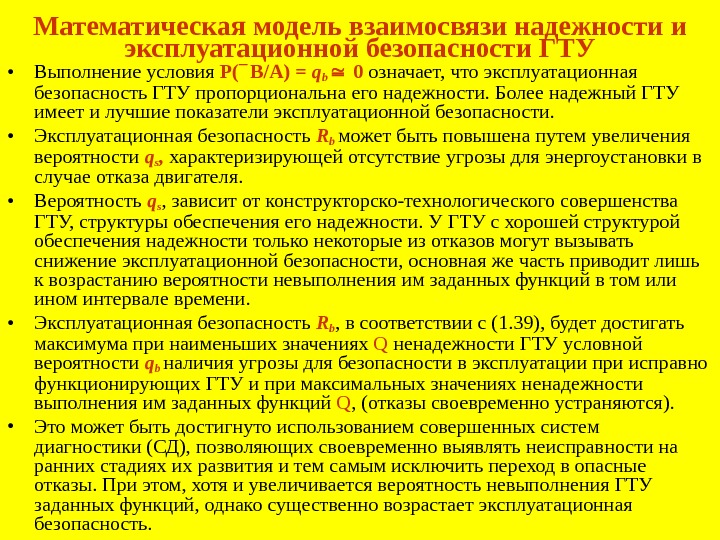 Математическая модель взаимосвязи надежности и эксплуатационной безопасности ГТУ

• Выполнение условия $P(\bar{B}/A) = q_b \cong 0$ означает, что эксплуатационная безопасность ГТУ пропорциональна его надежности. Более надежный ГТУ имеет и лучшие показатели эксплуатационной безопасности.

• Эксплуатационная безопасность $R_b$ может быть повышена путем увеличения вероятности $q_s$, характеризирующей отсутствие угрозы для энергоустановки в случае отказа двигателя.

• Вероятность $q_s$, зависит от конструкторско-технологического совершенства ГТУ, структуры обеспечения его надежности. У ГТУ с хорошей структурой обеспечения надежности только некоторые из отказов могут вызывать снижение эксплуатационной безопасности, основная же часть приводит лишь к возрастанию вероятности невыполнения им заданных функций в том или ином интервале времени.

• Эксплуатационная безопасность $R_b$, в соответствии с (1.39), будет достигать максимума при наименьших значениях Q ненадежности ГТУ условной вероятности $q_b$ наличия угрозы для безопасности в эксплуатации при исправно функционирующих ГТУ и при максимальных значениях ненадежности выполнения им заданных функций Q, (отказы своевременно устраняются).

• Это может быть достигнуто использованием совершенных систем диагностики (СД), позволяющих своевременно выявлять неисправности на ранних стадиях их развития и тем самым исключить переход в опасные отказы. При этом, хотя и увеличивается вероятность невыполнения ГТУ заданных функций, однако существенно возрастает эксплуатационная безопасность.